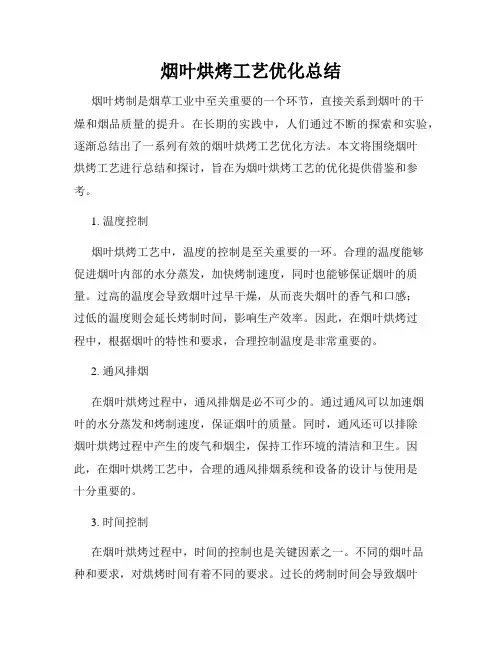 烟叶烘烤工艺优化总结

烟叶烤制是烟草工业中至关重要的一个环节，直接关系到烟叶的干燥和烟品质量的提升。在长期的实践中，人们通过不断的探索和实验，逐渐总结出了一系列有效的烟叶烘烤工艺优化方法。本文将围绕烟叶烘烤工艺进行总结和探讨，旨在为烟叶烘烤工艺的优化提供借鉴和参考。

1. 温度控制

烟叶烘烤工艺中，温度的控制是至关重要的一环。合理的温度能够促进烟叶内部的水分蒸发，加快烤制速度，同时也能够保证烟叶的质量。过高的温度会导致烟叶过早干燥，从而丧失烟叶的香气和口感；过低的温度则会延长烤制时间，影响生产效率。因此，在烟叶烘烤过程中，根据烟叶的特性和要求，合理控制温度是非常重要的。

2. 通风排烟

在烟叶烘烤过程中，通风排烟是必不可少的。通过通风可以加速烟叶的水分蒸发和烤制速度，保证烟叶的质量。同时，通风还可以排除烟叶烘烤过程中产生的废气和烟尘，保持工作环境的清洁和卫生。因此，在烟叶烘烤工艺中，合理的通风排烟系统和设备的设计与使用是十分重要的。

3. 时间控制

在烟叶烘烤过程中，时间的控制也是关键因素之一。不同的烟叶品种和要求，对烘烤时间有着不同的要求。过长的烤制时间会导致烟叶